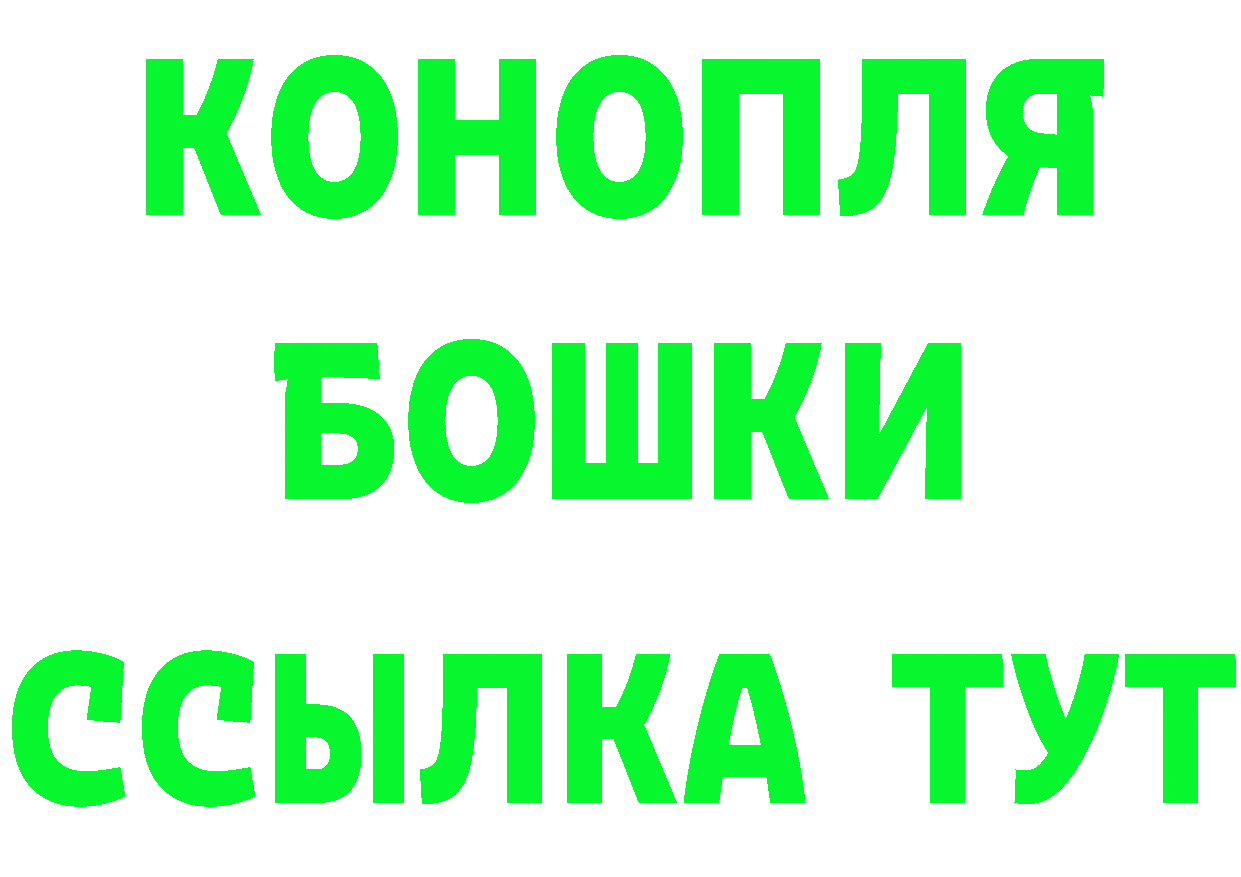 КОНОПЛЯ
БОШКИ
ССЫЛКА ТУТ